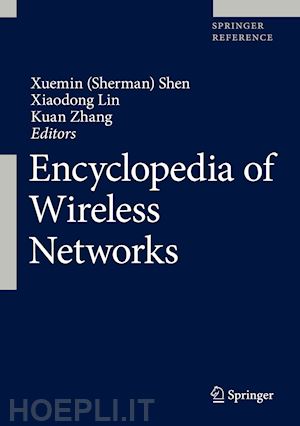 SPRINGER REFERENCE

Xuemin (Sherman) Shen
Xiaodong Lin
Kuan Zhang
Editors

Encyclopedia of Wireless Networks

Springer

HOEPLI.IT